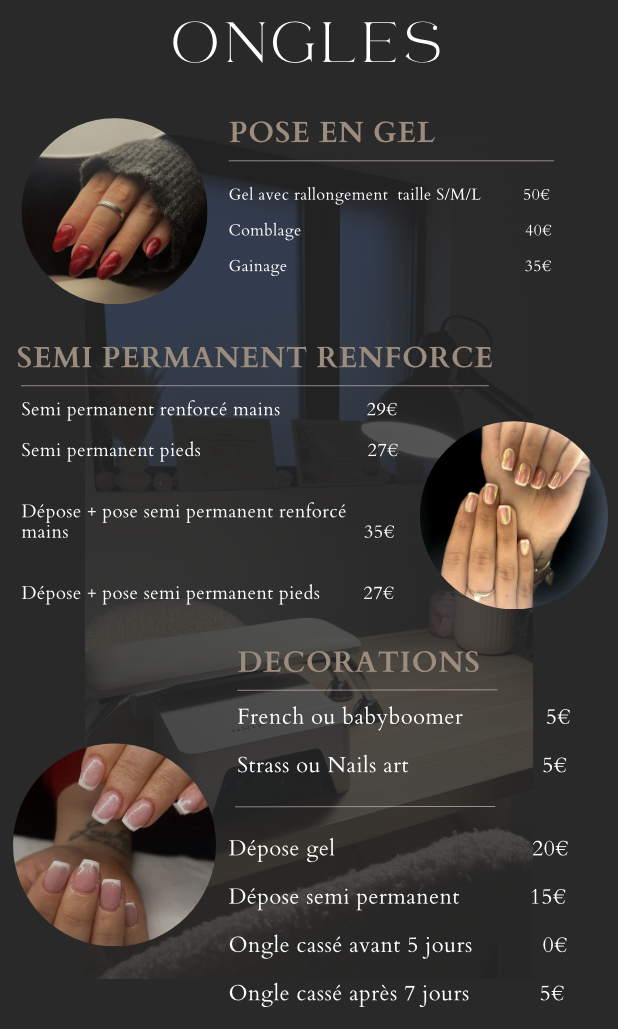 ONGLES

POSE EN GEL

Gel avec rallongement taille S/M/L 50€

Comblage 40€

Gainage 35€

SEMI PERMANENT RENFORCE

Semi permanent renforcé mains 29€

Semi permanent pieds 27€

Dépose + pose semi permanent renforcé mains 35€

Dépose + pose semi permanent pieds 27€

DECORATIONS

French ou babyboomer 5€

Strass ou Nails art 5€

Dépose gel 20€

Dépose semi permanent 15€

Ongle cassé avant 5 jours 0€

Ongle cassé après 7 jours 5€